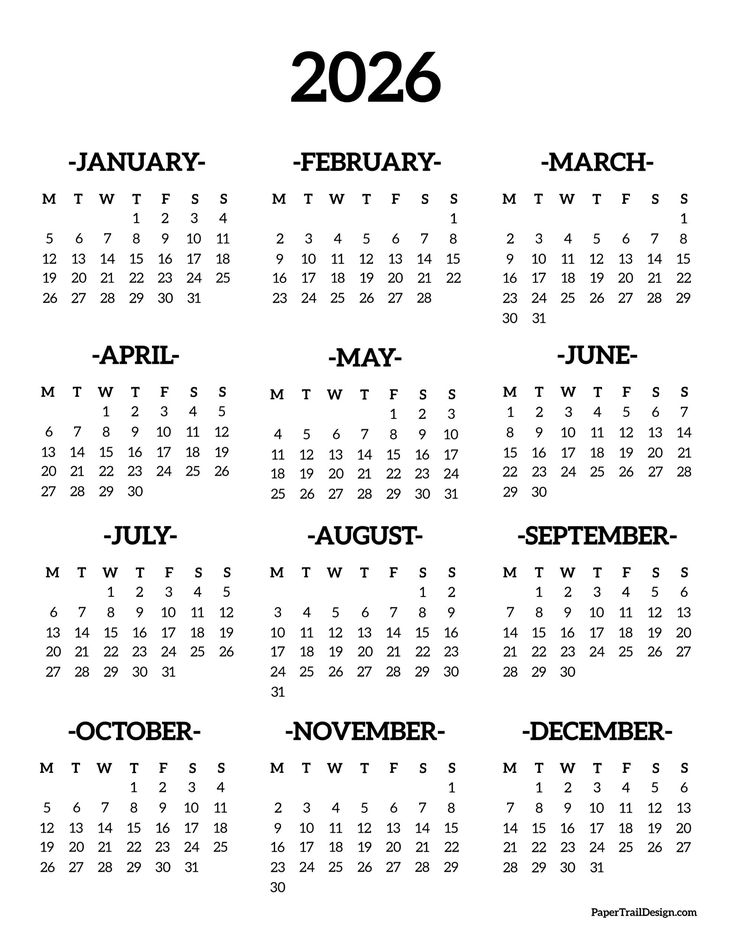 2026

-JANUARY-

| M | T | W | T | F | S | S |
|---|---|---|---|---|---|---|
| | | | 1 | 2 | 3 | 4 |
| 5 | 6 | 7 | 8 | 9 | 10 | 11 |
| 12 | 13 | 14 | 15 | 16 | 17 | 18 |
| 19 | 20 | 21 | 22 | 23 | 24 | 25 |
| 26 | 27 | 28 | 29 | 30 | 31 | |

-FEBRUARY-

| M | T | W | T | F | S | S |
|---|---|---|---|---|---|---|
| | | | | | | 1 |
| 2 | 3 | 4 | 5 | 6 | 7 | 8 |
| 9 | 10 | 11 | 12 | 13 | 14 | 15 |
| 16 | 17 | 18 | 19 | 20 | 21 | 22 |
| 23 | 24 | 25 | 26 | 27 | 28 | |

-MARCH-

| M | T | W | T | F | S | S |
|---|---|---|---|---|---|---|
| | | | | | | 1 |
| 2 | 3 | 4 | 5 | 6 | 7 | 8 |
| 9 | 10 | 11 | 12 | 13 | 14 | 15 |
| 16 | 17 | 18 | 19 | 20 | 21 | 22 |
| 23 | 24 | 25 | 26 | 27 | 28 | 29 |
| 30 | 31 | | | | | |

-APRIL-

| M | T | W | T | F | S | S |
|---|---|---|---|---|---|---|
| | | 1 | 2 | 3 | 4 | 5 |
| 6 | 7 | 8 | 9 | 10 | 11 | 12 |
| 13 | 14 | 15 | 16 | 17 | 18 | 19 |
| 20 | 21 | 22 | 23 | 24 | 25 | 26 |
| 27 | 28 | 29 | 30 | | | |

-MAY-

| M | T | W | T | F | S | S |
|---|---|---|---|---|---|---|
| | | | | 1 | 2 | 3 |
| 4 | 5 | 6 | 7 | 8 | 9 | 10 |
| 11 | 12 | 13 | 14 | 15 | 16 | 17 |
| 18 | 19 | 20 | 21 | 22 | 23 | 24 |
| 25 | 26 | 27 | 28 | 29 | 30 | 31 |

-JUNE-

| M | T | W | T | F | S | S |
|---|---|---|---|---|---|---|
| 1 | 2 | 3 | 4 | 5 | 6 | 7 |
| 8 | 9 | 10 | 11 | 12 | 13 | 14 |
| 15 | 16 | 17 | 18 | 19 | 20 | 21 |
| 22 | 23 | 24 | 25 | 26 | 27 | 28 |
| 29 | 30 | | | | | |

-JULY-

| M | T | W | T | F | S | S |
|---|---|---|---|---|---|---|
| | | 1 | 2 | 3 | 4 | 5 |
| 6 | 7 | 8 | 9 | 10 | 11 | 12 |
| 13 | 14 | 15 | 16 | 17 | 18 | 19 |
| 20 | 21 | 22 | 23 | 24 | 25 | 26 |
| 27 | 28 | 29 | 30 | 31 | | |

-AUGUST-

| M | T | W | T | F | S | S |
|---|---|---|---|---|---|---|
| | | | | | 1 | 2 |
| 3 | 4 | 5 | 6 | 7 | 8 | 9 |
| 10 | 11 | 12 | 13 | 14 | 15 | 16 |
| 17 | 18 | 19 | 20 | 21 | 22 | 23 |
| 24 | 25 | 26 | 27 | 28 | 29 | 30 |
| 31 | | | | | | |

-SEPTEMBER-

| M | T | W | T | F | S | S |
|---|---|---|---|---|---|---|
| | 1 | 2 | 3 | 4 | 5 | 6 |
| 7 | 8 | 9 | 10 | 11 | 12 | 13 |
| 14 | 15 | 16 | 17 | 18 | 19 | 20 |
| 21 | 22 | 23 | 24 | 25 | 26 | 27 |
| 28 | 29 | 30 | | | | |

-OCTOBER-

| M | T | W | T | F | S | S |
|---|---|---|---|---|---|---|
| | | | 1 | 2 | 3 | 4 |
| 5 | 6 | 7 | 8 | 9 | 10 | 11 |
| 12 | 13 | 14 | 15 | 16 | 17 | 18 |
| 19 | 20 | 21 | 22 | 23 | 24 | 25 |
| 26 | 27 | 28 | 29 | 30 | 31 | |

-NOVEMBER-

| M | T | W | T | F | S | S |
|---|---|---|---|---|---|---|
| | | | | | | 1 |
| 2 | 3 | 4 | 5 | 6 | 7 | 8 |
| 9 | 10 | 11 | 12 | 13 | 14 | 15 |
| 16 | 17 | 18 | 19 | 20 | 21 | 22 |
| 23 | 24 | 25 | 26 | 27 | 28 | 29 |
| 30 | | | | | | |

-DECEMBER-

| M | T | W | T | F | S | S |
|---|---|---|---|---|---|---|
| | 1 | 2 | 3 | 4 | 5 | 6 |
| 7 | 8 | 9 | 10 | 11 | 12 | 13 |
| 14 | 15 | 16 | 17 | 18 | 19 | 20 |
| 21 | 22 | 23 | 24 | 25 | 26 | 27 |
| 28 | 29 | 30 | 31 | | | |

PaperTrailDesign.com